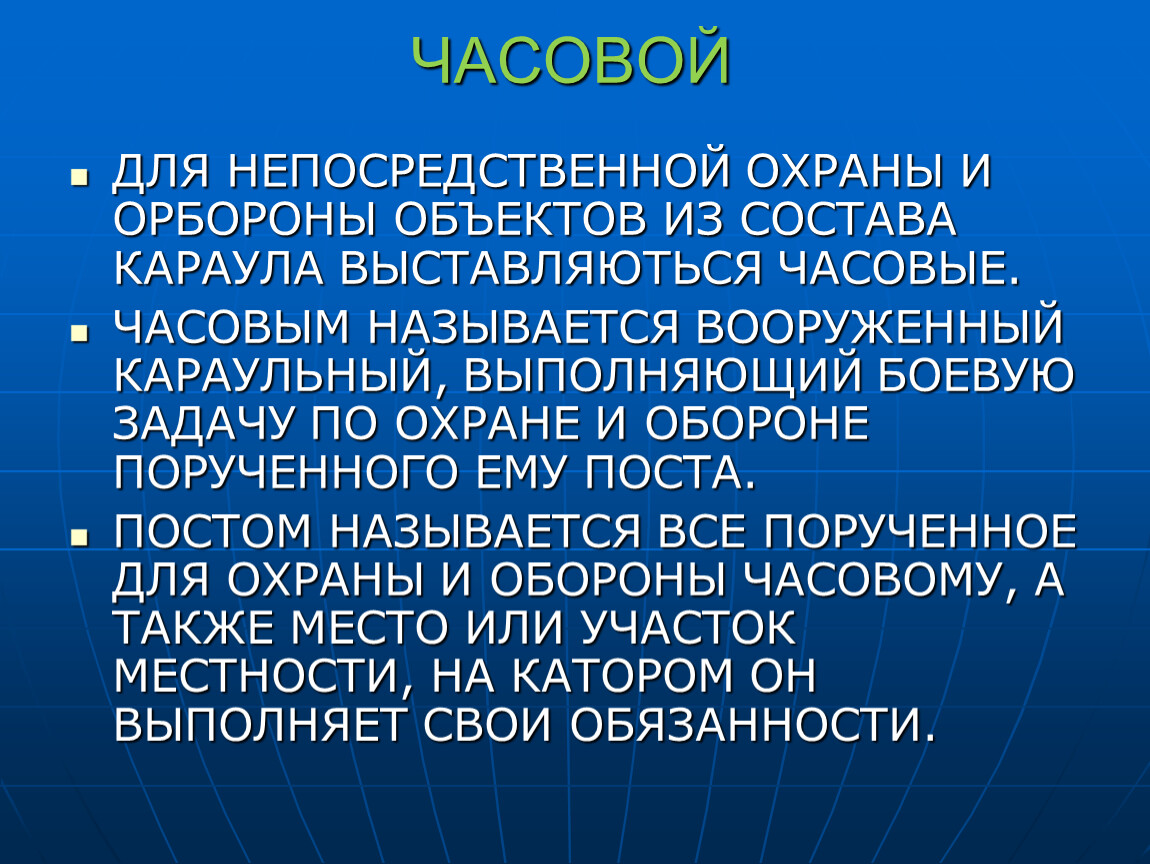 ЧАСОВОЙ

ДЛЯ НЕПОСРЕДСТВЕННОЙ ОХРАНЫ И ОРБОРОНЫ ОБЪЕКТОВ ИЗ СОСТАВА КАРАУЛА ВЫСТАВЛЯЮТЬСЯ ЧАСОВЫЕ.

ЧАСОВЫМ НАЗЫВАЕТСЯ ВООРУЖЕННЫЙ КАРАУЛЬНЫЙ, ВЫПОЛНЯЮЩИЙ БОЕВУЮ ЗАДАЧУ ПО ОХРАНЕ И ОБОРОНЕ ПОРУЧЕННОГО ЕМУ ПОСТА.

ПОСТОМ НАЗЫВАЕТСЯ ВСЕ ПОРУЧЕННОЕ ДЛЯ ОХРАНЫ И ОБОРОНЫ ЧАСОВОМУ, А ТАКЖЕ МЕСТО ИЛИ УЧАСТОК МЕСТНОСТИ, НА КАТОРОМ ОН ВЫПОЛНЯЕТ СВОИ ОБЯЗАННОСТИ.